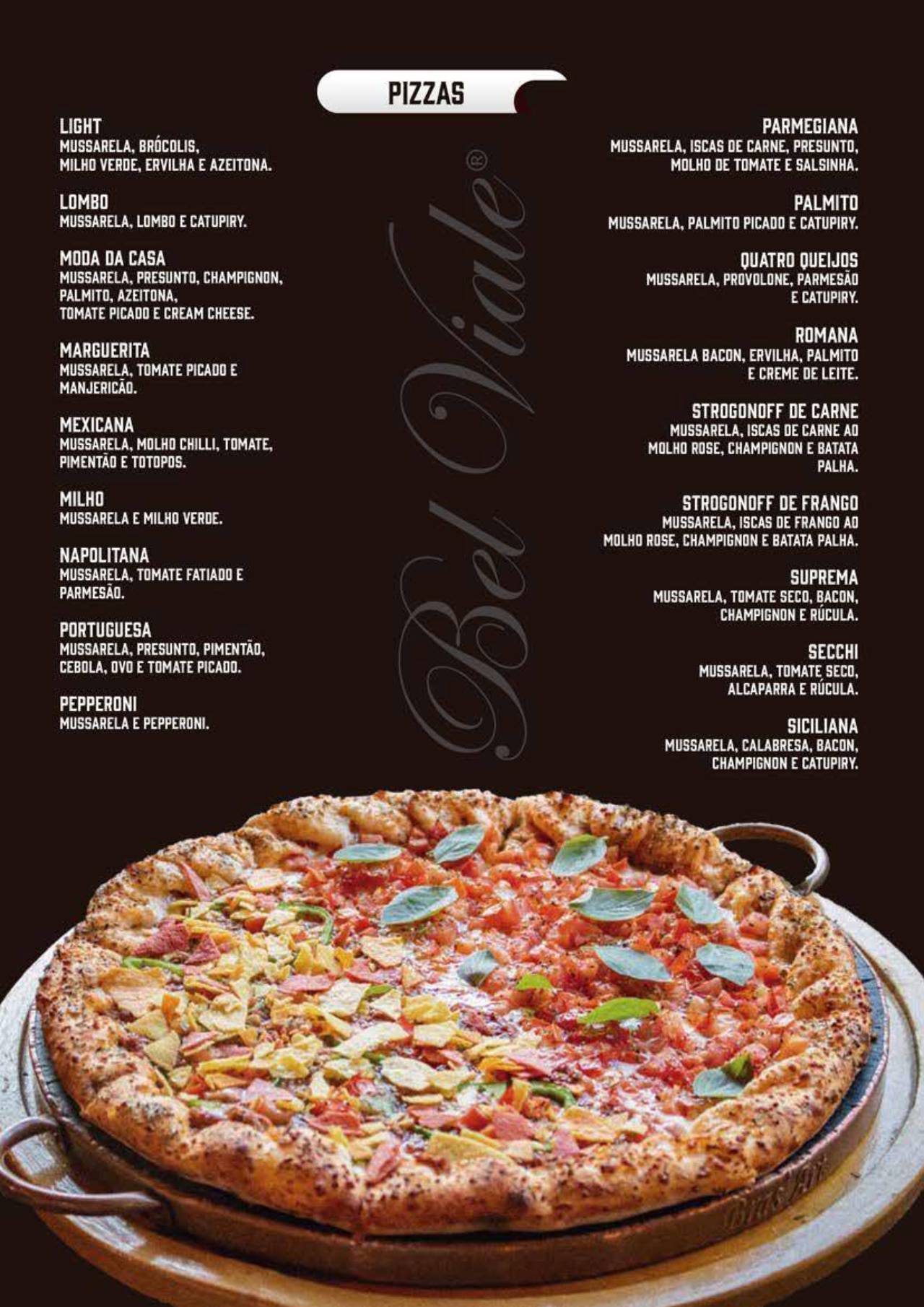 PIZZAS

LIGHT
MUSSARELA, BRÓCOLIS, MILHO VERDE, ERVILHA E AZEITONA.

LOMBO
MUSSARELA, LOMBO E CATUPIRY.

MODA DA CASA
MUSSARELA, PRESUNTO, CHAMPIGNON, PALMITO, AZEITONA, TOMATE PICADO E CREAM CHEESE.

MARGUERITA
MUSSARELA, TOMATE PICADO E MANJERICÃO.

MEXICANA
MUSSARELA, MOLHO CHILLI, TOMATE, PIMENTÃO E TOTOPOS.

MILHO
MUSSARELA E MILHO VERDE.

NAPOLITANA
MUSSARELA, TOMATE FATIADO E PARMESÃO.

PORTUGUESA
MUSSARELA, PRESUNTO, PIMENTÃO, CEBOLA, OVO E TOMATE PICADO.

PEPPERONI
MUSSARELA E PEPPERONI.

PARMEGIANA
MUSSARELA, ISCAS DE CARNE, PRESUNTO, MOLHO DE TOMATE E SALSINHA.

PALMITO
MUSSARELA, PALMITO PICADO E CATUPIRY.

QUATRO QUEIJOS
MUSSARELA, PROVOLONE, PARMESÃO E CATUPIRY.

ROMANA
MUSSARELA BACON, ERVILHA, PALMITO E CREME DE LEITE.

STROGONOFF DE CARNE
MUSSARELA, ISCAS DE CARNE AO MOLHO ROSE, CHAMPIGNON E BATATA PALHA.

STROGONOFF DE FRANGO
MUSSARELA, ISCAS DE FRANGO AO MOLHO ROSE, CHAMPIGNON E BATATA PALHA.

SUPREMA
MUSSARELA, TOMATE SECO, BACON, CHAMPIGNON E RÚCULA.

SECCHI
MUSSARELA, TOMATE SECO, ALCAPARRA E RÚCULA.

SICILIANA
MUSSARELA, CALABRESA, BACON, CHAMPIGNON E CATUPIRY.

Bel Viale®